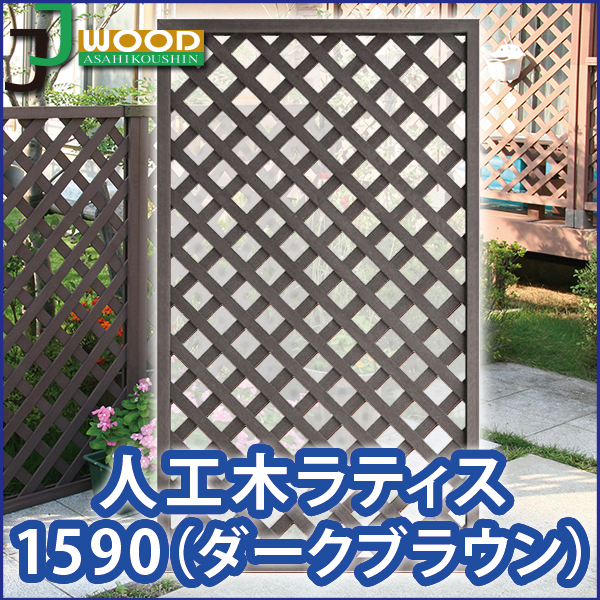 J WOOD
ASAHIKOUSHIN

人工木ラティス
1590(ダークブラウン)